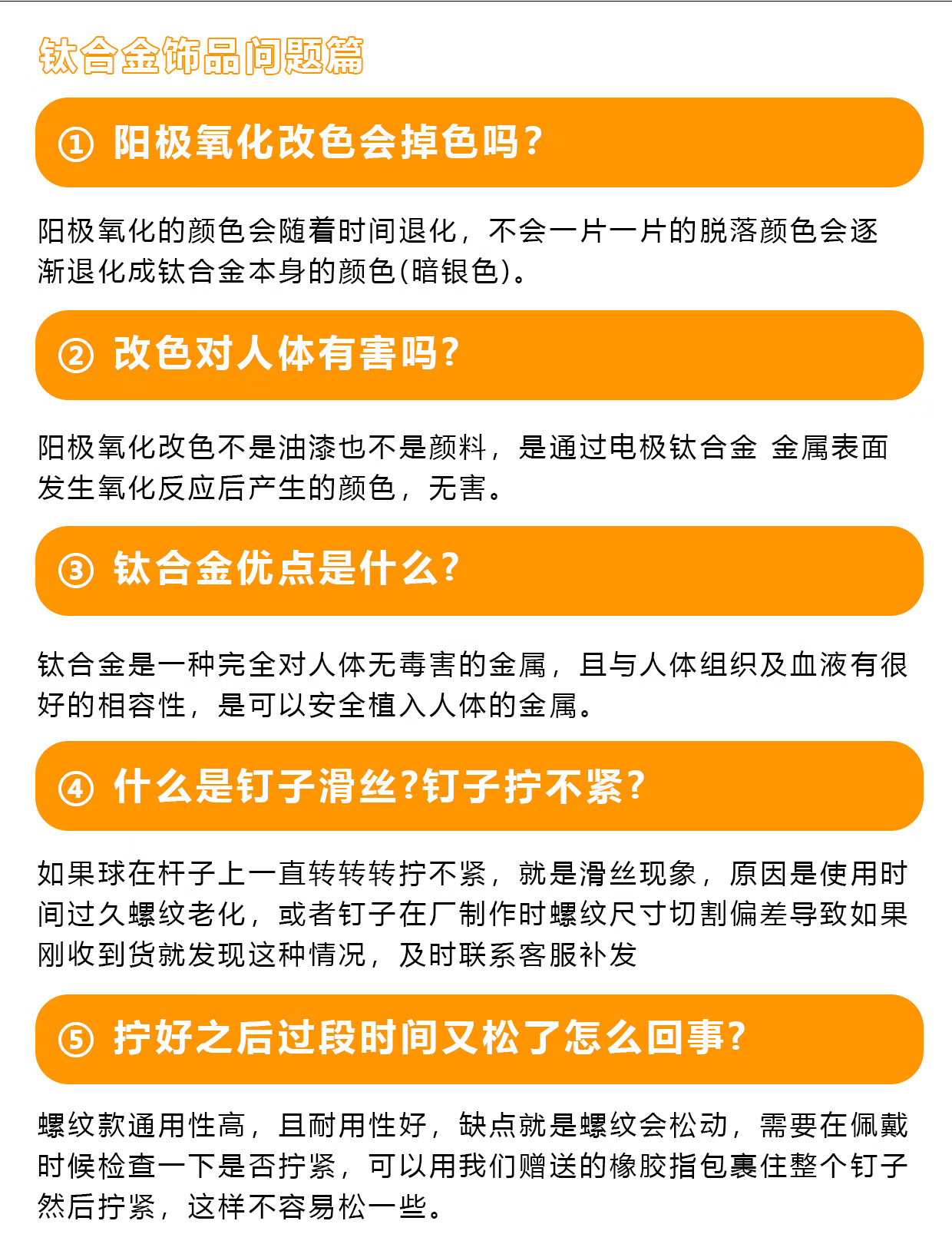 钛合金饰品问题篇

① 阳极氧化改色会掉色吗?

阳极氧化的颜色会随着时间退化，不会一片一片的脱落颜色会逐渐退化成钛合金本身的颜色(暗银色)。

② 改色对人体有害吗?

阳极氧化改色不是油漆也不是颜料，是通过电极钛合金 金属表面发生氧化反应后产生的颜色，无害。

③ 钛合金优点是什么?

钛合金是一种完全对人体无毒害的金属，且与人体组织及血液有很好的相容性，是可以安全植入人体的金属。

④ 什么是钉子滑丝?钉子拧不紧?

如果球在杆子上一直转转转拧不紧，就是滑丝现象，原因是使用时间过久螺纹老化，或者钉子在厂制作时螺纹尺寸切割偏差导致如果刚收到货就发现这种情况，及时联系客服补发

⑤ 拧好之后过段时间又松了怎么回事?

螺纹款通用性高，且耐用性好，缺点就是螺纹会松动，需要在佩戴时候检查一下是否拧紧，可以用我们赠送的橡胶指包裹住整个钉子然后拧紧，这样不容易松一些。